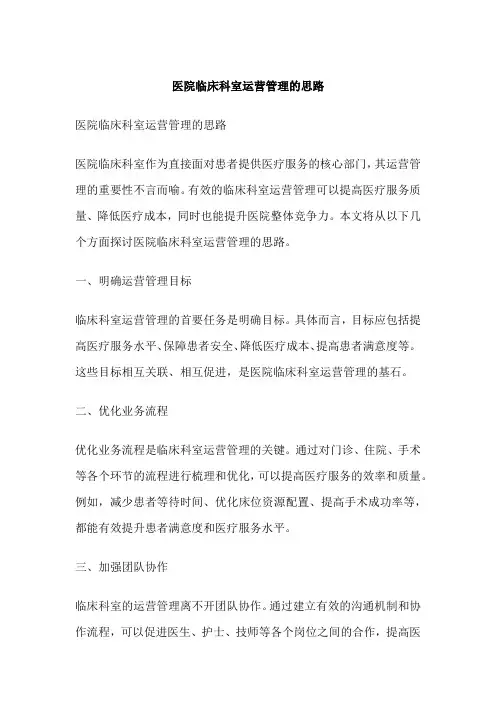 医院临床科室运营管理的思路

医院临床科室运营管理的思路

医院临床科室作为直接面对患者提供医疗服务的核心部门，其运营管理的重要性不言而喻。有效的临床科室运营管理可以提高医疗服务质量、降低医疗成本，同时也能提升医院整体竞争力。本文将从以下几个方面探讨医院临床科室运营管理的思路。

一、明确运营管理目标

临床科室运营管理的首要任务是明确目标。具体而言，目标应包括提高医疗服务水平、保障患者安全、降低医疗成本、提高患者满意度等。这些目标相互关联、相互促进，是医院临床科室运营管理的基石。

二、优化业务流程

优化业务流程是临床科室运营管理的关键。通过对门诊、住院、手术等各个环节的流程进行梳理和优化，可以提高医疗服务的效率和质量。例如，减少患者等待时间、优化床位资源配置、提高手术成功率等，都能有效提升患者满意度和医疗服务水平。

三、加强团队协作

临床科室的运营管理离不开团队协作。通过建立有效的沟通机制和协作流程，可以促进医生、护士、技师等各个岗位之间的合作，提高医